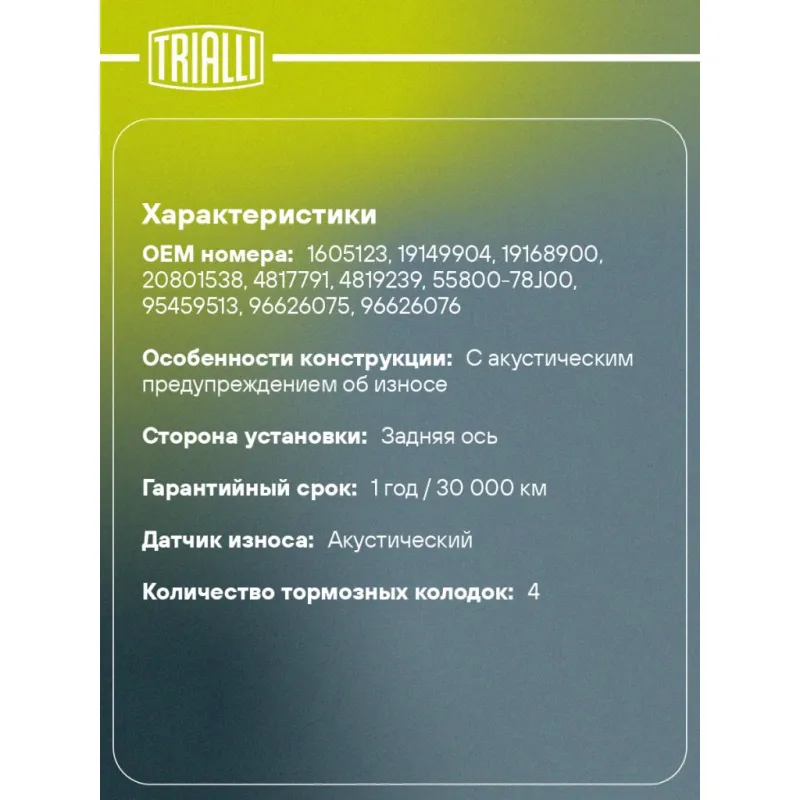 TRIALLI

Характеристики

OEM номера: 1605123, 19149904, 19168900, 20801538, 4817791, 4819239, 55800-78J00, 95459513, 96626075, 96626076

Особенности конструкции: С акустическим предупреждением об износе

Сторона установки: Задняя ось

Гарантийный срок: 1 год / 30 000 км

Датчик износа: Акустический

Количество тормозных колодок: 4